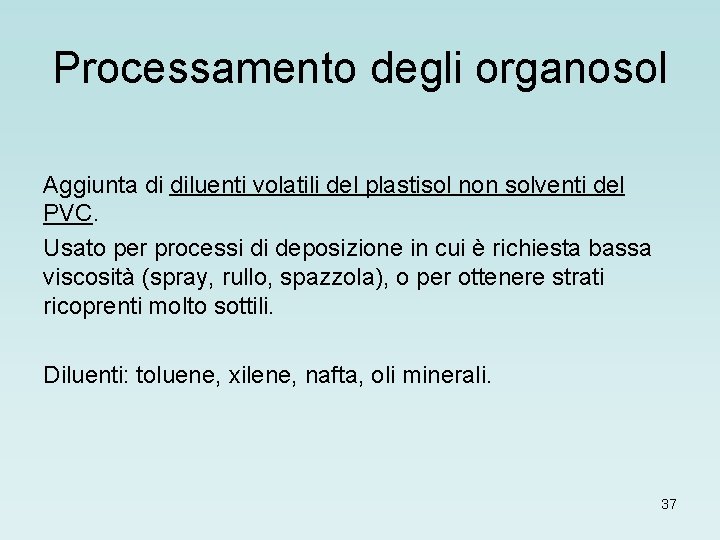 Processamento degli organosol

Aggiunta di diluenti volatili del plastisol non solventi del PVC.

Usato per processi di deposizione in cui è richiesta bassa viscosità (spray, rullo, spazzola), o per ottenere strati ricoprenti molto sottili.

Diluenti: toluene, xilene, nafta, oli minerali.

37